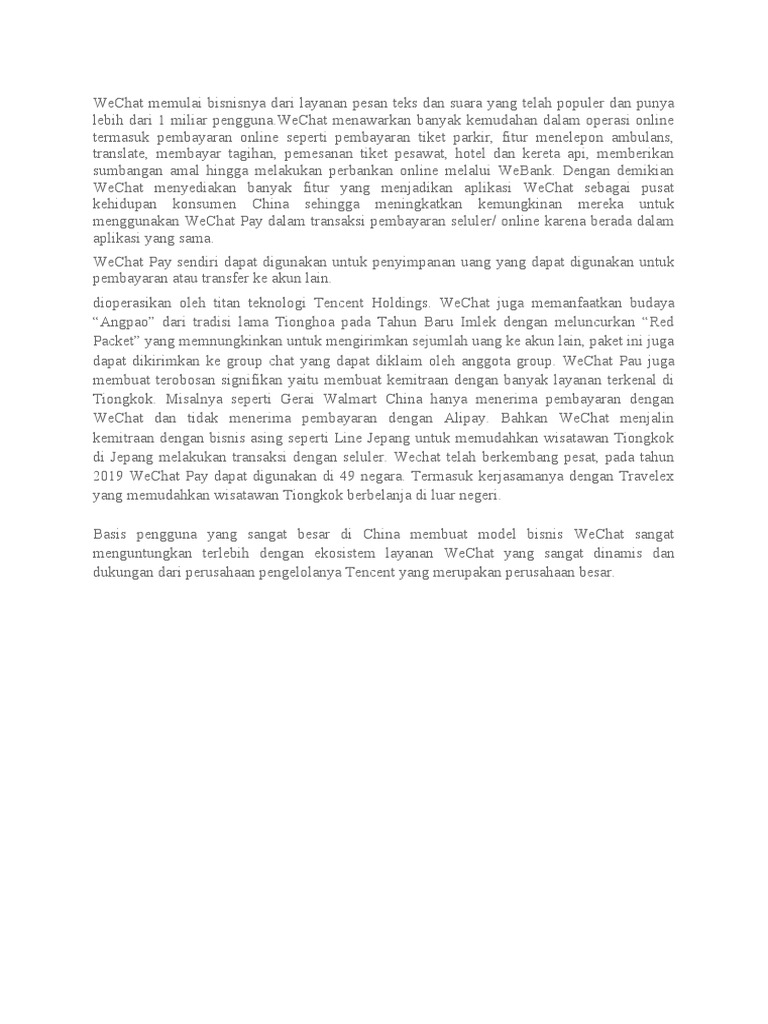 WeChat memulai bisnisnya dari layanan pesan teks dan suara yang telah populer dan punya lebih dari 1 miliar pengguna.WeChat menawarkan banyak kemudahan dalam operasi online termasuk pembayaran online seperti pembayaran tiket parkir, fitur menelepon ambulans, translate, membayar tagihan, pemesanan tiket pesawat, hotel dan kereta api, memberikan sumbangan amal hingga melakukan perbankan online melalui WeBank. Dengan demikian WeChat menyediakan banyak fitur yang menjadikan aplikasi WeChat sebagai pusat kehidupan konsumen China sehingga meningkatkan kemungkinan mereka untuk menggunakan WeChat Pay dalam transaksi pembayaran seluler/ online karena berada dalam aplikasi yang sama.

WeChat Pay sendiri dapat digunakan untuk penyimpanan uang yang dapat digunakan untuk pembayaran atau transfer ke akun lain.

dioperasikan oleh titan teknologi Tencent Holdings. WeChat juga memanfaatkan budaya "Angpao" dari tradisi lama Tionghoa pada Tahun Baru Imlek dengan meluncurkan "Red Packet" yang memnungkinkan untuk mengirimkan sejumlah uang ke akun lain, paket ini juga dapat dikirimkan ke group chat yang dapat diklaim oleh anggota group. WeChat Pau juga membuat terobosan signifikan yaitu membuat kemitraan dengan banyak layanan terkenal di Tiongkok. Misalnya seperti Gerai Walmart China hanya menerima pembayaran dengan WeChat dan tidak menerima pembayaran dengan Alipay. Bahkan WeChat menjalin kemitraan dengan bisnis asing seperti Line Jepang untuk memudahkan wisatawan Tiongkok di Jepang melakukan transaksi dengan seluler. Wechat telah berkembang pesat, pada tahun 2019 WeChat Pay dapat digunakan di 49 negara. Termasuk kerjasamanya dengan Travelex yang memudahkan wisatawan Tiongkok berbelanja di luar negeri.

Basis pengguna yang sangat besar di China membuat model bisnis WeChat sangat menguntungkan terlebih dengan ekosistem layanan WeChat yang sangat dinamis dan dukungan dari perusahaan pengelolanya Tencent yang merupakan perusahaan besar.